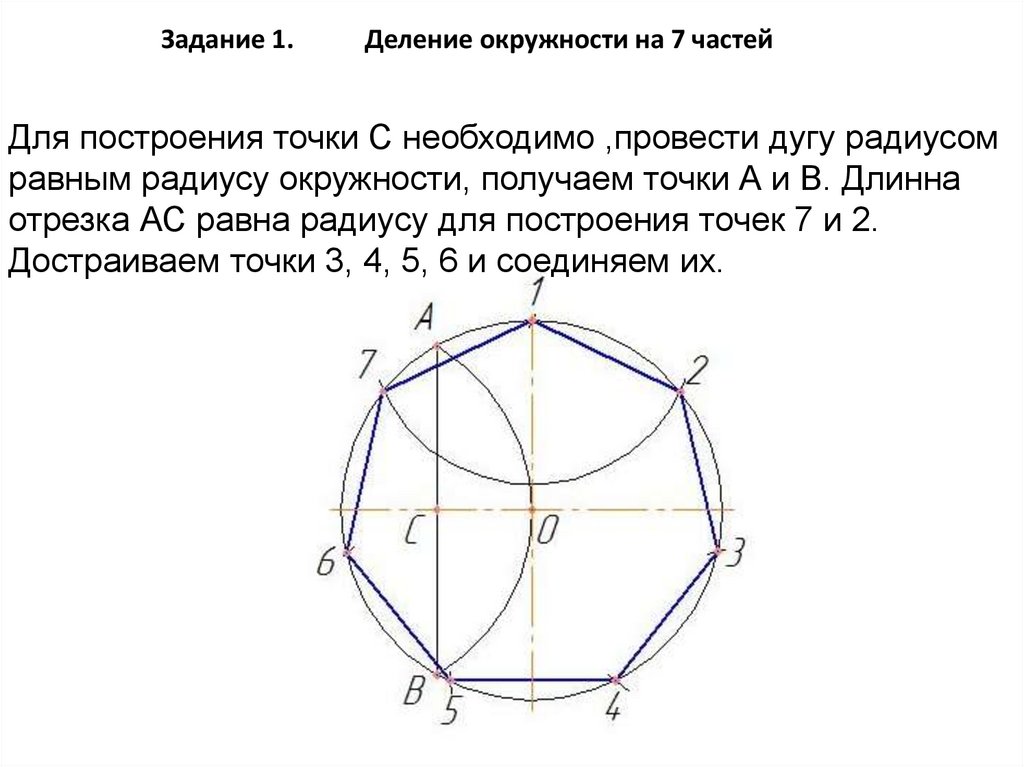 Задание 1. Деление окружности на 7 частей

Для построения точки С необходимо ,провести дугу радиусом равным радиусу окружности, получаем точки А и В. Длинна отрезка АС равна радиусу для построения точек 7 и 2. Достраиваем точки 3, 4, 5, 6 и соединяем их.

1
A
7
2
C
O
6
3
B
5
4